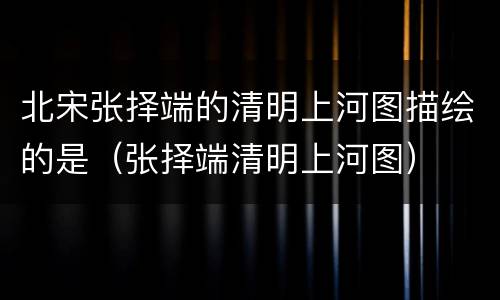 北宋张择端的清明上河图描绘的是（张择端清明上河图）